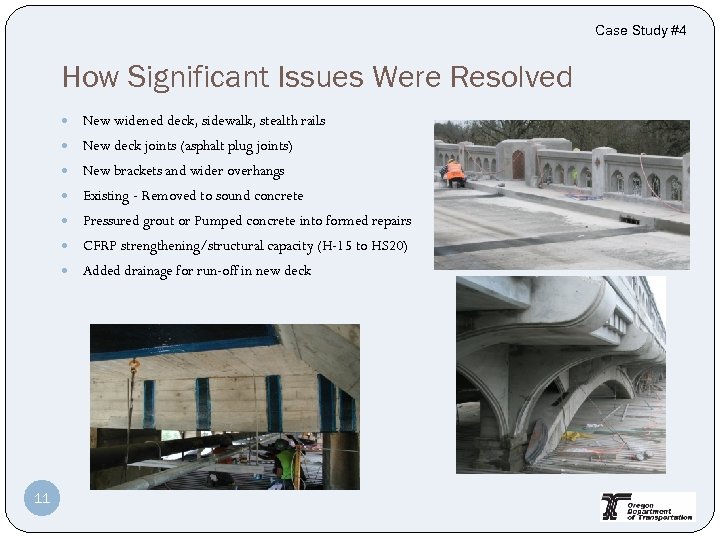 Case Study #4

How Significant Issues Were Resolved

- New widened deck, sidewalk, stealth rails
- New deck joints (asphalt plug joints)
- New brackets and wider overhangs
- Existing - Removed to sound concrete
- Pressured grout or Pumped concrete into formed repairs
- CFRP strengthening/structural capacity (H-15 to HS20)
- Added drainage for run-off in new deck

11

Oregon Department of Transportation